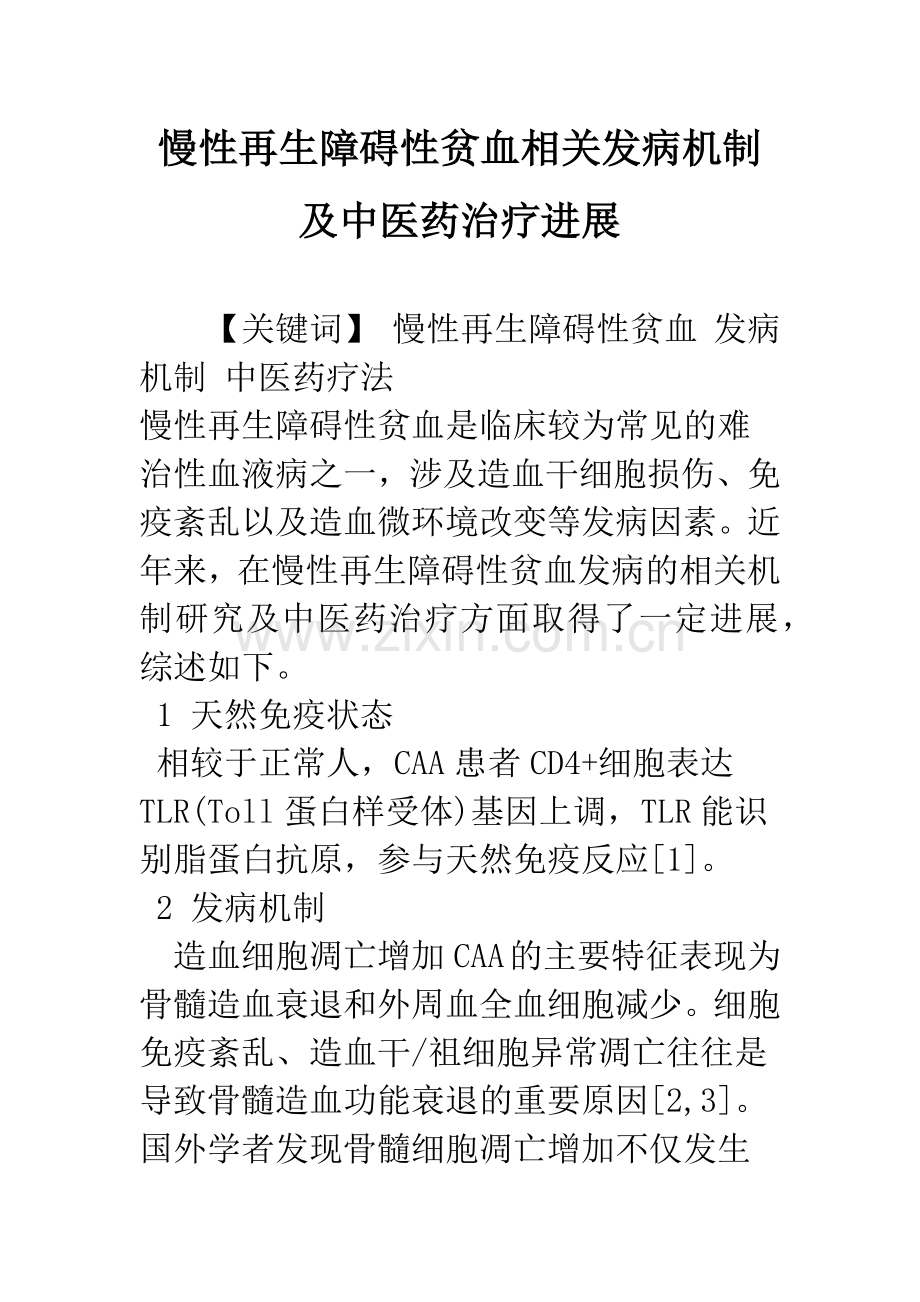 慢性再生障碍性贫血相关发病机制
及中医药治疗进展

【关键词】 慢性再生障碍性贫血 发病机制 中医药疗法

慢性再生障碍性贫血是临床较为常见的难治性血液病之一，涉及造血干细胞损伤、免疫紊乱以及造血微环境改变等发病因素。近年来，在慢性再生障碍性贫血发病的相关机制研究及中医药治疗方面取得了一定进展，综述如下。

1 天然免疫状态

相较于正常人，CAA患者CD4+细胞表达TLR(Toll蛋白样受体)基因上调，TLR能识别脂蛋白抗原，参与天然免疫反应[1]。

2 发病机制

造血细胞凋亡增加CAA的主要特征表现为骨髓造血衰退和外周血全血细胞减少。细胞免疫紊乱、造血干/祖细胞异常凋亡往往是导致骨髓造血功能衰退的重要原因[2,3]。国外学者发现骨髓细胞凋亡增加不仅发生

www.zixin.com.cn